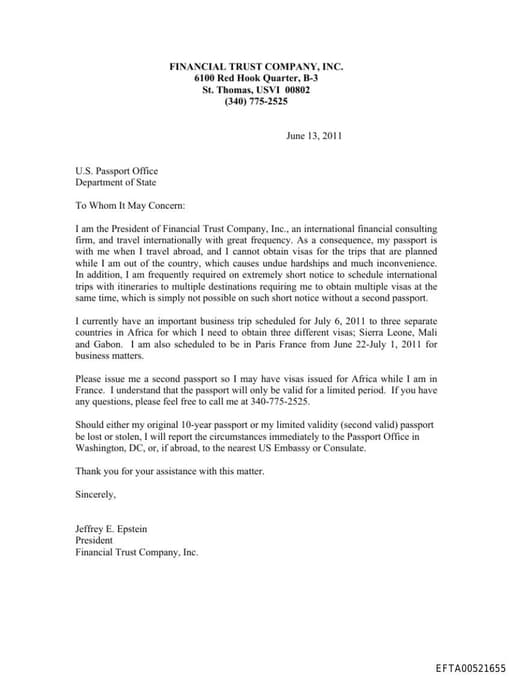 FINANCIAL TRUST COMPANY, INC.
6100 Red Hook Quarter, B-3
St. Thomas, USVI 00802
(340) 775-2525

June 13, 2011

U.S. Passport Office
Department of State

To Whom It May Concern:

I am the President of Financial Trust Company, Inc., an international financial consulting firm, and travel internationally with great frequency. As a consequence, my passport is with me when I travel abroad, and I cannot obtain visas for the trips that are planned while I am out of the country, which causes undue hardships and much inconvenience. In addition, I am frequently required on extremely short notice to schedule international trips with itineraries to multiple destinations requiring me to obtain multiple visas at the same time, which is simply not possible on such short notice without a second passport.

I currently have an important business trip scheduled for July 6, 2011 to three separate countries in Africa for which I need to obtain three different visas; Sierra Leone, Mali and Gabon. I am also scheduled to be in Paris France from June 22-July 1, 2011 for business matters.

Please issue me a second passport so I may have visas issued for Africa while I am in France. I understand that the passport will only be valid for a limited period. If you have any questions, please feel free to call me at 340-775-2525.

Should either my original 10-year passport or my limited validity (second valid) passport be lost or stolen, I will report the circumstances immediately to the Passport Office in Washington, DC, or, if abroad, to the nearest US Embassy or Consulate.

Thank you for your assistance with this matter.

Sincerely,

Jeffrey E. Epstein
President
Financial Trust Company, Inc.

EFTA00521655